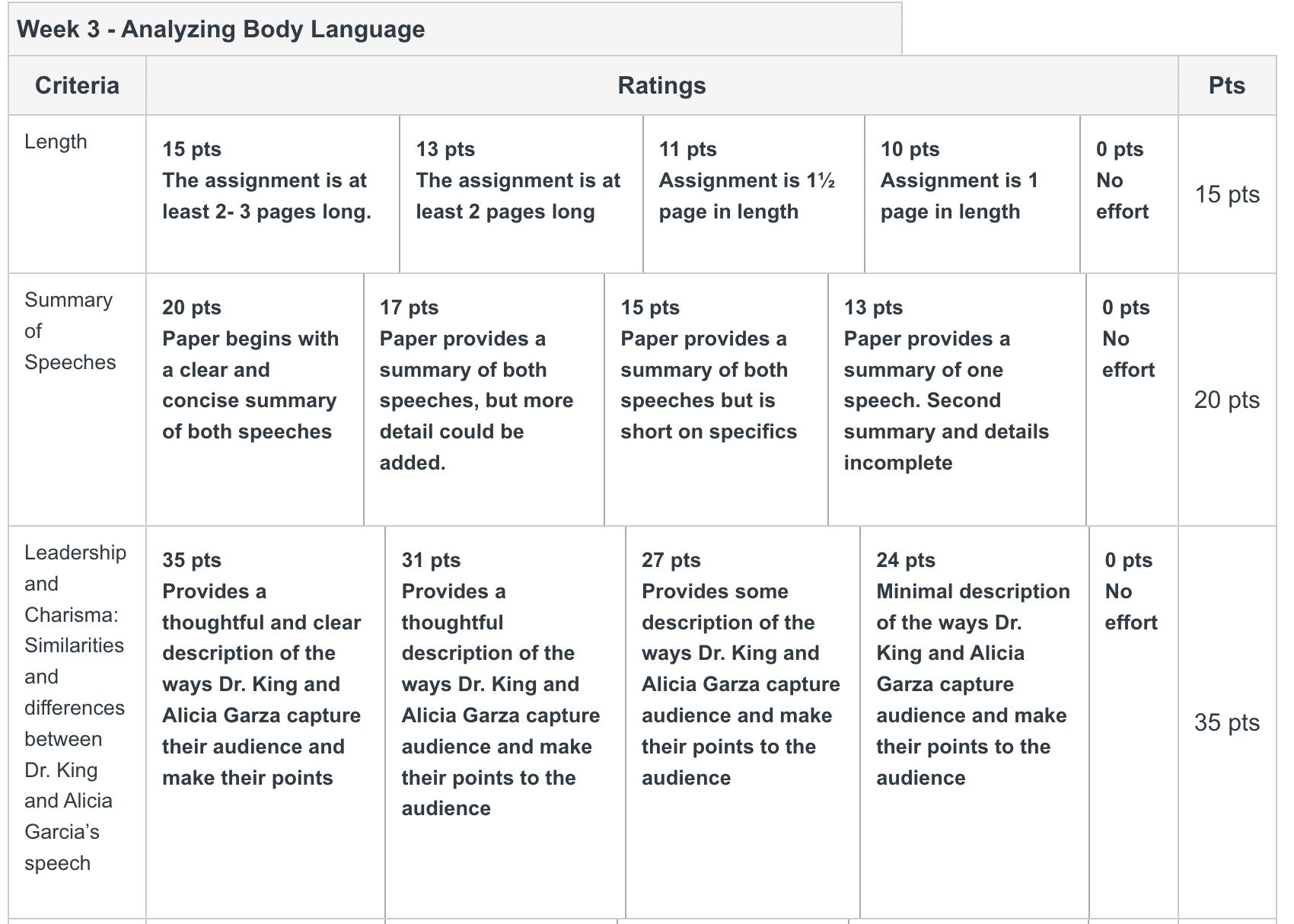 Week 3 - Analyzing Body Language

| Criteria | Ratings | | | | | Pts |
|---|---|---|---|---|---|---|
| Length | 15 pts The assignment is at least 2- 3 pages long. | 13 pts The assignment is at least 2 pages long | 11 pts Assignment is 1½ page in length | 10 pts Assignment is 1 page in length | 0 pts No effort | 15 pts |
| Summary of Speeches | 20 pts Paper begins with a clear and concise summary of both speeches | 17 pts Paper provides a summary of both speeches, but more detail could be added. | 15 pts Paper provides a summary of both speeches but is short on specifics | 13 pts Paper provides a summary of one speech. Second summary and details incomplete | 0 pts No effort | 20 pts |
| Leadership and Charisma: Similarities and differences between Dr. King and Alicia Garcia's speech | 35 pts Provides a thoughtful and clear description of the ways Dr. King and Alicia Garza capture their audience and make their points | 31 pts Provides a thoughtful description of the ways Dr. King and Alicia Garza capture audience and make their points to the audience | 27 pts Provides some description of the ways Dr. King and Alicia Garza capture audience and make their points to the audience | 24 pts Minimal description of the ways Dr. King and Alicia Garza capture audience and make their points to the audience | 0 pts No effort | 35 pts |